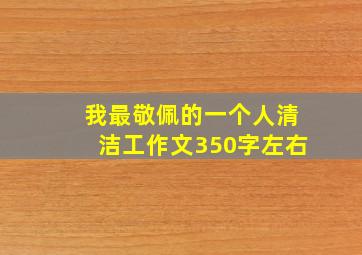 我最敬佩的一个人清洁工作文350字左右